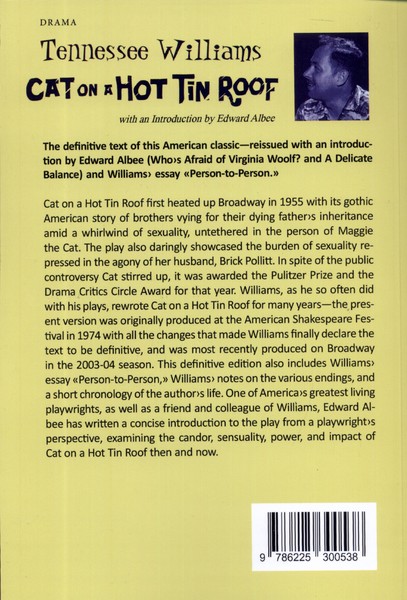 DRAMA

Tennessee Williams

CAT ON A HOT TIN ROOF

with an Introduction by Edward Albee

The definitive text of this American classic—reissued with an introduction by Edward Albee (Who›s Afraid of Virginia Woolf? and A Delicate Balance) and Williams› essay «Person-to-Person.»

Cat on a Hot Tin Roof first heated up Broadway in 1955 with its gothic American story of brothers vying for their dying father›s inheritance amid a whirlwind of sexuality, untethered in the person of Maggie the Cat. The play also daringly showcased the burden of sexuality repressed in the agony of her husband, Brick Pollitt. In spite of the public controversy Cat stirred up, it was awarded the Pulitzer Prize and the Drama Critics Circle Award for that year. Williams, as he so often did with his plays, rewrote Cat on a Hot Tin Roof for many years—the present version was originally produced at the American Shakespeare Festival in 1974 with all the changes that made Williams finally declare the text to be definitive, and was most recently produced on Broadway in the 2003-04 season. This definitive edition also includes Williams› essay «Person-to-Person,» Williams› notes on the various endings, and a short chronology of the author›s life. One of America›s greatest living playwrights, as well as a friend and colleague of Williams, Edward Albee has written a concise introduction to the play from a playwright›s perspective, examining the candor, sensuality, power, and impact of Cat on a Hot Tin Roof then and now.

9 786225 300538